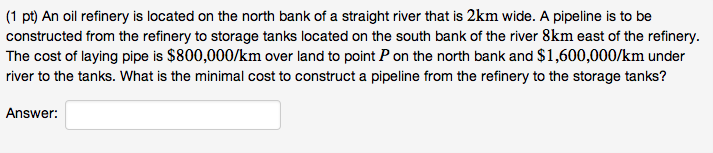 (1 pt) An oil refinery is located on the north bank of a straight river that is $2\text{km}$ wide. A pipeline is to be constructed from the refinery to storage tanks located on the south bank of the river $8\text{km}$ east of the refinery. The cost of laying pipe is $\$800{,}000/\text{km}$ over land to point $P$ on the north bank and $\$1{,}600{,}000/\text{km}$ under river to the tanks. What is the minimal cost to construct a pipeline from the refinery to the storage tanks?

Answer: